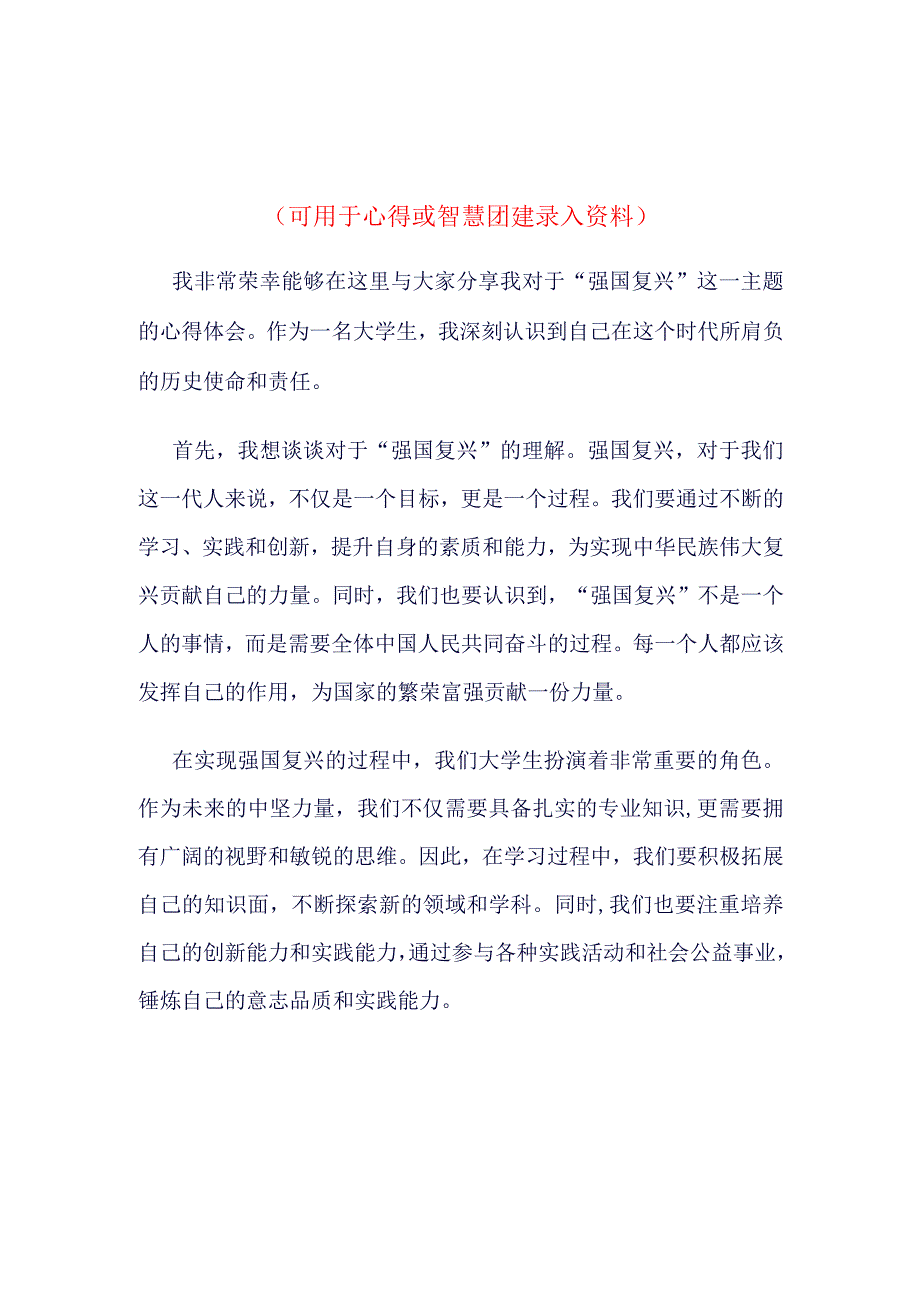 （可用于心得或智慧团建录入资料）

我非常荣幸能够在这里与大家分享我对于“强国复兴”这一主题的心得体会。作为一名大学生，我深刻认识到自己在这个时代所肩负的历史使命和责任。

首先，我想谈谈对于“强国复兴”的理解。强国复兴，对于我们这一代人来说，不仅是一个目标，更是一个过程。我们要通过不断的学习、实践和创新，提升自身的素质和能力，为实现中华民族伟大复兴贡献自己的力量。同时，我们也要认识到，“强国复兴”不是一个人的事情，而是需要全体中国人民共同奋斗的过程。每一个人都应该发挥自己的作用，为国家的繁荣富强贡献一份力量。

在实现强国复兴的过程中，我们大学生扮演着非常重要的角色。作为未来的中坚力量，我们不仅需要具备扎实的专业知识，更需要拥有广阔的视野和敏锐的思维。因此，在学习过程中，我们要积极拓展自己的知识面，不断探索新的领域和学科。同时，我们也要注重培养自己的创新能力和实践能力，通过参与各种实践活动和社会公益事业，锤炼自己的意志品质和实践能力。